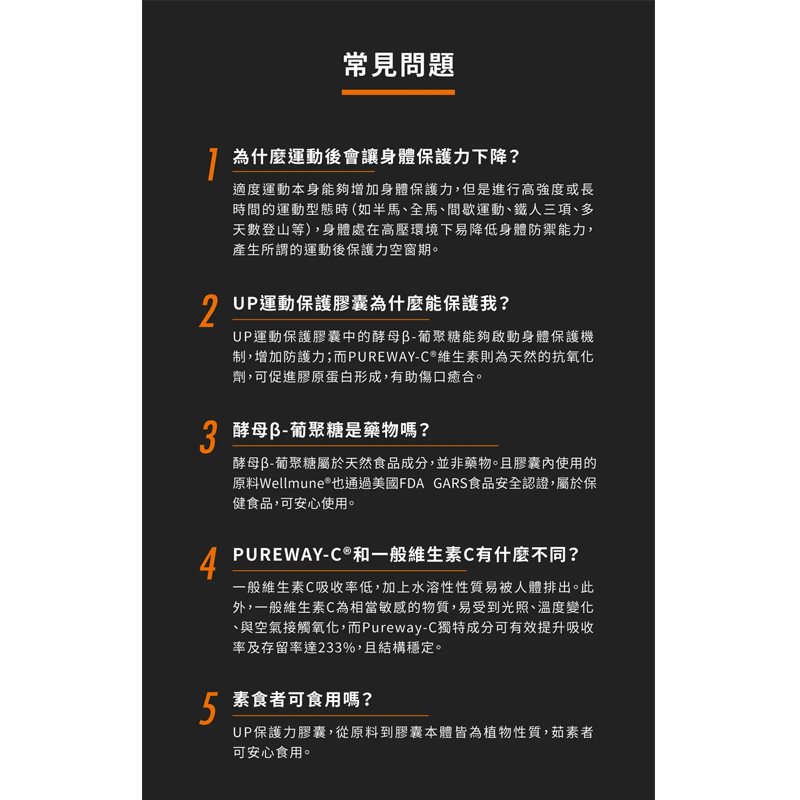 常見問題

1 為什麼運動後會讓身體保護力下降？

適度運動本身能夠增加身體保護力，但是進行高強度或長時間的運動型態時（如半馬、全馬、間歇運動、鐵人三項、多天數登山等），身體處在高壓環境下易降低身體防禦能力，產生所謂的運動後保護力空窗期。

2 UP運動保護膠囊為什麼能保護我？

UP運動保護膠囊中的酵母β-葡聚糖能夠啟動身體保護機制，增加防護力；而PUREWAY-C®維生素則為天然的抗氧化劑，可促進膠原蛋白形成，有助傷口癒合。

3 酵母β-葡聚糖是藥物嗎？

酵母β-葡聚糖屬於天然食品成分，並非藥物。且膠囊內使用的原料Wellmune®也通過美國FDA GARS食品安全認證，屬於保健食品，可安心使用。

4 PUREWAY-C®和一般維生素C有什麼不同？

一般維生素C吸收率低，加上水溶性性質易被人體排出。此外，一般維生素C為相當敏感的物質，易受到光照、溫度變化、與空氣接觸氧化，而Pureway-C獨特成分可有效提升吸收率及存留率達233%，且結構穩定。

5 素食者可食用嗎？

UP保護力膠囊，從原料到膠囊本體皆為植物性質，茹素者可安心食用。